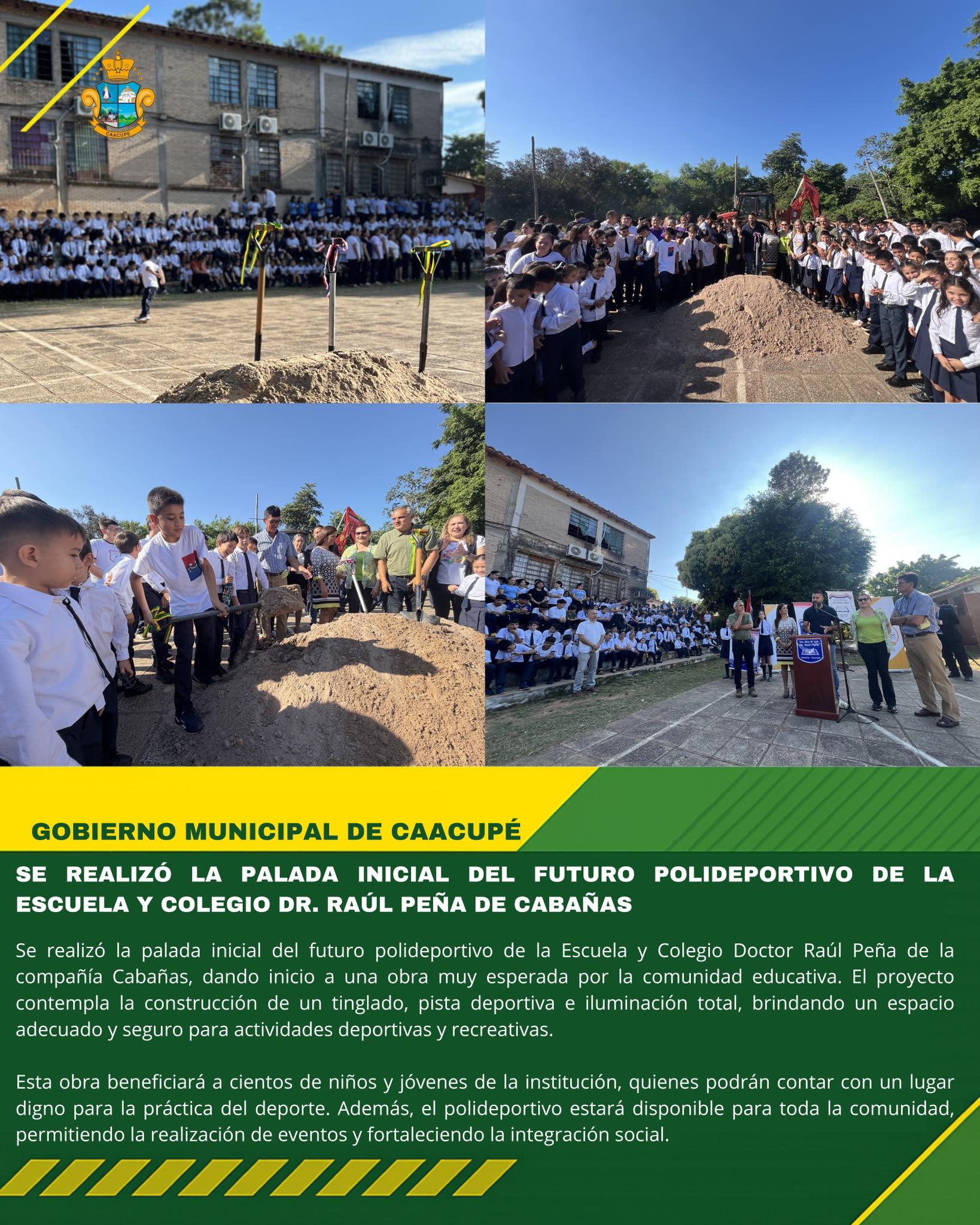 CAACUPE

GOBIERNO MUNICIPAL DE CAACUPÉ

SE REALIZÓ LA PALADA INICIAL DEL FUTURO POLIDEPORTIVO DE LA ESCUELA Y COLEGIO DR. RAÚL PEÑA DE CABAÑAS

Se realizó la palada inicial del futuro polideportivo de la Escuela y Colegio Doctor Raúl Peña de la compañía Cabañas, dando inicio a una obra muy esperada por la comunidad educativa. El proyecto contempla la construcción de un tinglado, pista deportiva e iluminación total, brindando un espacio adecuado y seguro para actividades deportivas y recreativas.

Esta obra beneficiará a cientos de niños y jóvenes de la institución, quienes podrán contar con un lugar digno para la práctica del deporte. Además, el polideportivo estará disponible para toda la comunidad, permitiendo la realización de eventos y fortaleciendo la integración social.